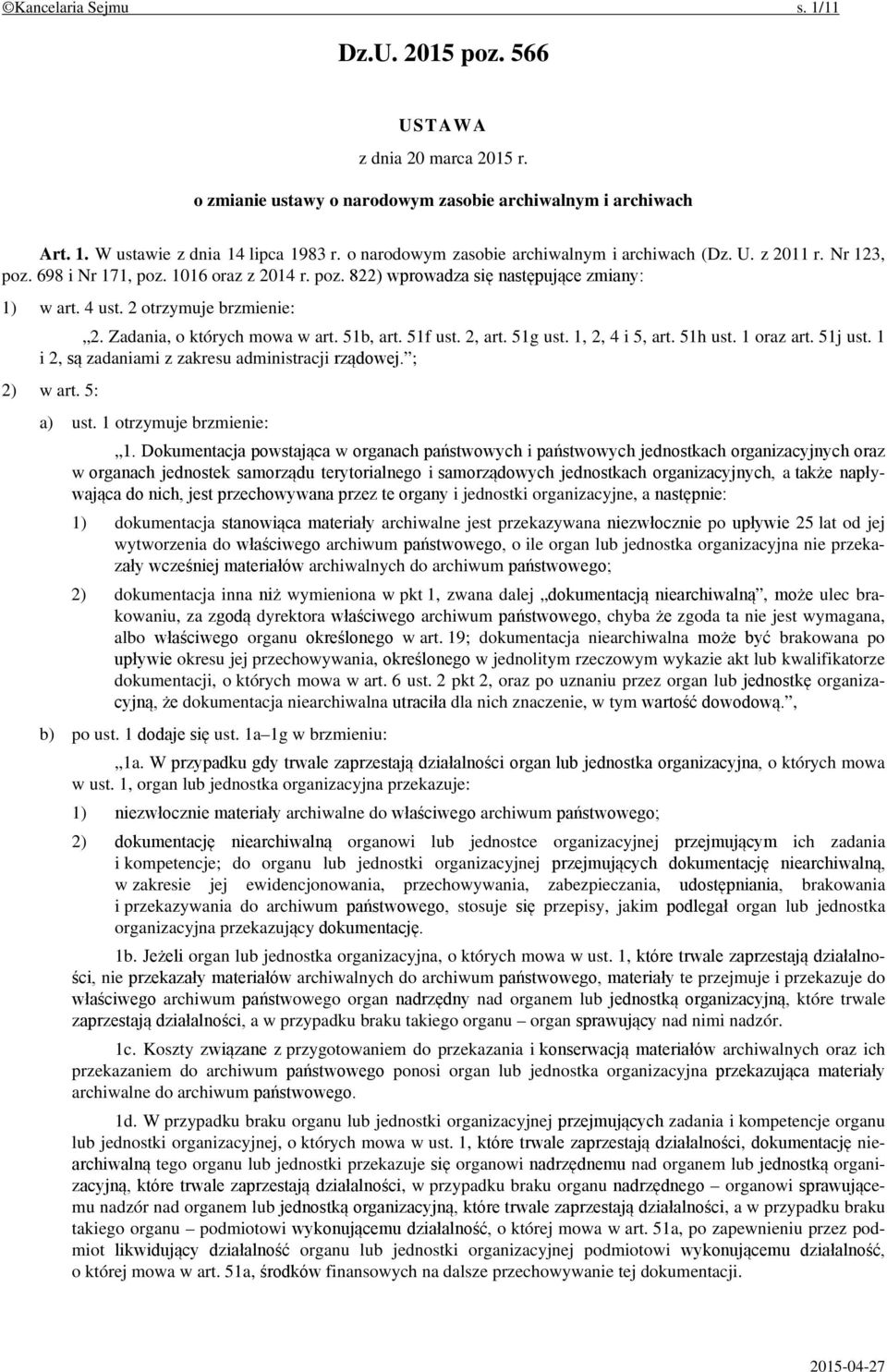 ©Kancelaria Sejmu s. 1/11

Dz.U. 2015 poz. 566

USTAWA
z dnia 20 marca 2015 r.
o zmianie ustawy o narodowym zasobie archiwalnym i archiwach

Art. 1. W ustawie z dnia 14 lipca 1983 r. o narodowym zasobie archiwalnym i archiwach (Dz. U. z 2011 r. Nr 123, poz. 698 i Nr 171, poz. 1016 oraz z 2014 r. poz. 822) wprowadza się następujące zmiany:

1) w art. 4 ust. 2 otrzymuje brzmienie:

„2. Zadania, o których mowa w art. 51b, art. 51f ust. 2, art. 51g ust. 1, 2, 4 i 5, art. 51h ust. 1 oraz art. 51j ust. 1 i 2, są zadaniami z zakresu administracji rządowej.”;

2) w art. 5:

a) ust. 1 otrzymuje brzmienie:

„1. Dokumentacja powstająca w organach państwowych i państwowych jednostkach organizacyjnych oraz w organach jednostek samorządu terytorialnego i samorządowych jednostkach organizacyjnych, a także napływająca do nich, jest przechowywana przez te organy i jednostki organizacyjne, a następnie:

1) dokumentacja stanowiąca materiały archiwalne jest przekazywana niezwłocznie po upływie 25 lat od jej wytworzenia do właściwego archiwum państwowego, o ile organ lub jednostka organizacyjna nie przekazały wcześniej materiałów archiwalnych do archiwum państwowego;

2) dokumentacja inna niż wymieniona w pkt 1, zwana dalej „dokumentacją niearchiwalną”, może ulec brakowaniu, za zgodą dyrektora właściwego archiwum państwowego, chyba że zgoda ta nie jest wymagana, albo właściwego organu określonego w art. 19; dokumentacja niearchiwalna może być brakowana po upływie okresu jej przechowywania, określonego w jednolitym rzeczowym wykazie akt lub kwalifikatorze dokumentacji, o których mowa w art. 6 ust. 2 pkt 2, oraz po uznaniu przez organ lub jednostkę organizacyjną, że dokumentacja niearchiwalna utraciła dla nich znaczenie, w tym wartość dowodową.”,

b) po ust. 1 dodaje się ust. 1a–1g w brzmieniu:

„1a. W przypadku gdy trwale zaprzestają działalności organ lub jednostka organizacyjna, o których mowa w ust. 1, organ lub jednostka organizacyjna przekazuje:

1) niezwłocznie materiały archiwalne do właściwego archiwum państwowego;

2) dokumentację niearchiwalną organowi lub jednostce organizacyjnej przejmującym ich zadania i kompetencje; do organu lub jednostki organizacyjnej przejmujących dokumentację niearchiwalną, w zakresie jej ewidencjonowania, przechowywania, zabezpieczania, udostępniania, brakowania i przekazywania do archiwum państwowego, stosuje się przepisy, jakim podlegał organ lub jednostka organizacyjna przekazujący dokumentację.

1b. Jeżeli organ lub jednostka organizacyjna, o których mowa w ust. 1, które trwale zaprzestają działalności, nie przekazały materiałów archiwalnych do archiwum państwowego, materiały te przejmuje i przekazuje do właściwego archiwum państwowego organ nadrzędny nad organem lub jednostką organizacyjną, które trwale zaprzestają działalności, a w przypadku braku takiego organu – organ sprawujący nad nimi nadzór.

1c. Koszty związane z przygotowaniem do przekazania i konserwacją materiałów archiwalnych oraz ich przekazaniem do archiwum państwowego ponosi organ lub jednostka organizacyjna przekazująca materiały archiwalne do archiwum państwowego.

1d. W przypadku braku organu lub jednostki organizacyjnej przejmujących zadania i kompetencje organu lub jednostki organizacyjnej, o których mowa w ust. 1, które trwale zaprzestają działalności, dokumentację niearchiwalną tego organu lub jednostki przekazuje się organowi nadrzędnemu nad organem lub jednostką organizacyjną, które trwale zaprzestają działalności, w przypadku braku organu nadrzędnego – organowi sprawującemu nadzór nad organem lub jednostką organizacyjną, które trwale zaprzestają działalności, a w przypadku braku takiego organu – podmiotowi wykonującemu działalność, o której mowa w art. 51a, po zapewnieniu przez podmiot likwidujący działalność organu lub jednostki organizacyjnej podmiotowi wykonującemu działalność, o której mowa w art. 51a, środków finansowych na dalsze przechowywanie tej dokumentacji.

2015-04-27